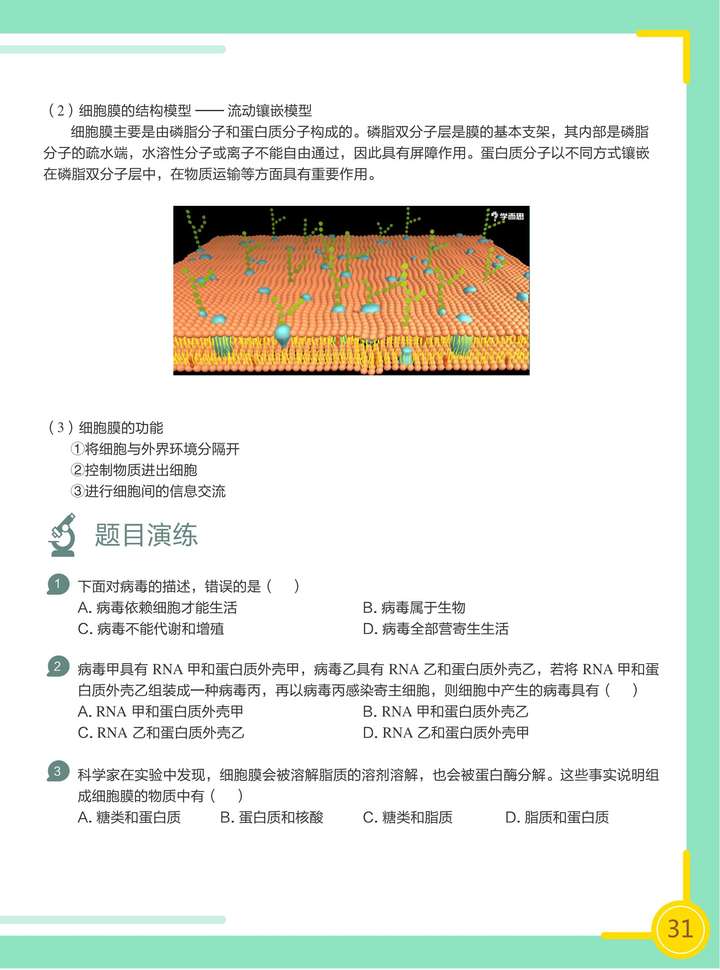 （2）细胞膜的结构模型 —— 流动镶嵌模型

细胞膜主要是由磷脂分子和蛋白质分子构成的。磷脂双分子层是膜的基本支架，其内部是磷脂分子的疏水端，水溶性分子或离子不能自由通过，因此具有屏障作用。蛋白质分子以不同方式镶嵌在磷脂双分子层中，在物质运输等方面具有重要作用。

学而思

（3）细胞膜的功能
①将细胞与外界环境分隔开
②控制物质进出细胞
③进行细胞间的信息交流

题目演练

1 下面对病毒的描述，错误的是（　）
A. 病毒依赖细胞才能生活　　B. 病毒属于生物
C. 病毒不能代谢和增殖　　D. 病毒全部营寄生生活

2 病毒甲具有 RNA 甲和蛋白质外壳甲，病毒乙具有 RNA 乙和蛋白质外壳乙，若将 RNA 甲和蛋白质外壳乙组装成一种病毒丙，再以病毒丙感染寄主细胞，则细胞中产生的病毒具有（　）
A. RNA 甲和蛋白质外壳甲　　B. RNA 甲和蛋白质外壳乙
C. RNA 乙和蛋白质外壳乙　　D. RNA 乙和蛋白质外壳甲

3 科学家在实验中发现，细胞膜会被溶解脂质的溶剂溶解，也会被蛋白酶分解。这些事实说明组成细胞膜的物质中有（　）
A. 糖类和蛋白质　　B. 蛋白质和核酸　　C. 糖类和脂质　　D. 脂质和蛋白质

31